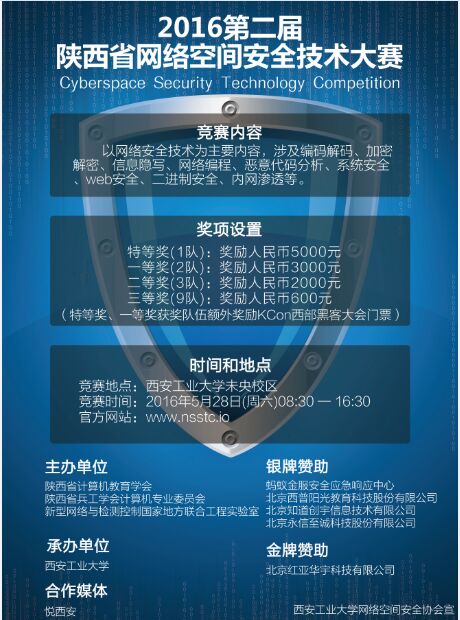 2016第二届
陕西省网络空间安全技术大赛
Cyberspace Security Technology Competition

竞赛内容

以网络安全技术为主要内容，涉及编码解码、加密解密、信息隐写、网络编程、恶意代码分析、系统安全、web安全、二进制安全、内网渗透等。

奖项设置

特等奖(1队)：奖励人民币5000元
一等奖(2队)：奖励人民币3000元
二等奖(3队)：奖励人民币2000元
三等奖(9队)：奖励人民币600元
（特等奖、一等奖获奖队伍额外奖励KCon西部黑客大会门票）

时间和地点

竞赛地点：西安工业大学未央校区
竞赛时间：2016年5月28日(周六)08:30 — 16:30
官方网站：www.nsstc.io

主办单位
陕西省计算机教育学会
陕西省兵工学会计算机专业委员会
新型网络与检测控制国家地方联合工程实验室

承办单位
西安工业大学

合作媒体
悦西安

银牌赞助
蚂蚁金服安全应急响应中心
北京西普阳光教育科技股份有限公司
北京知道创宇信息技术有限公司
北京永信至诚科技股份有限公司

金牌赞助
北京红亚华宇科技有限公司

西安工业大学网络空间安全协会宣